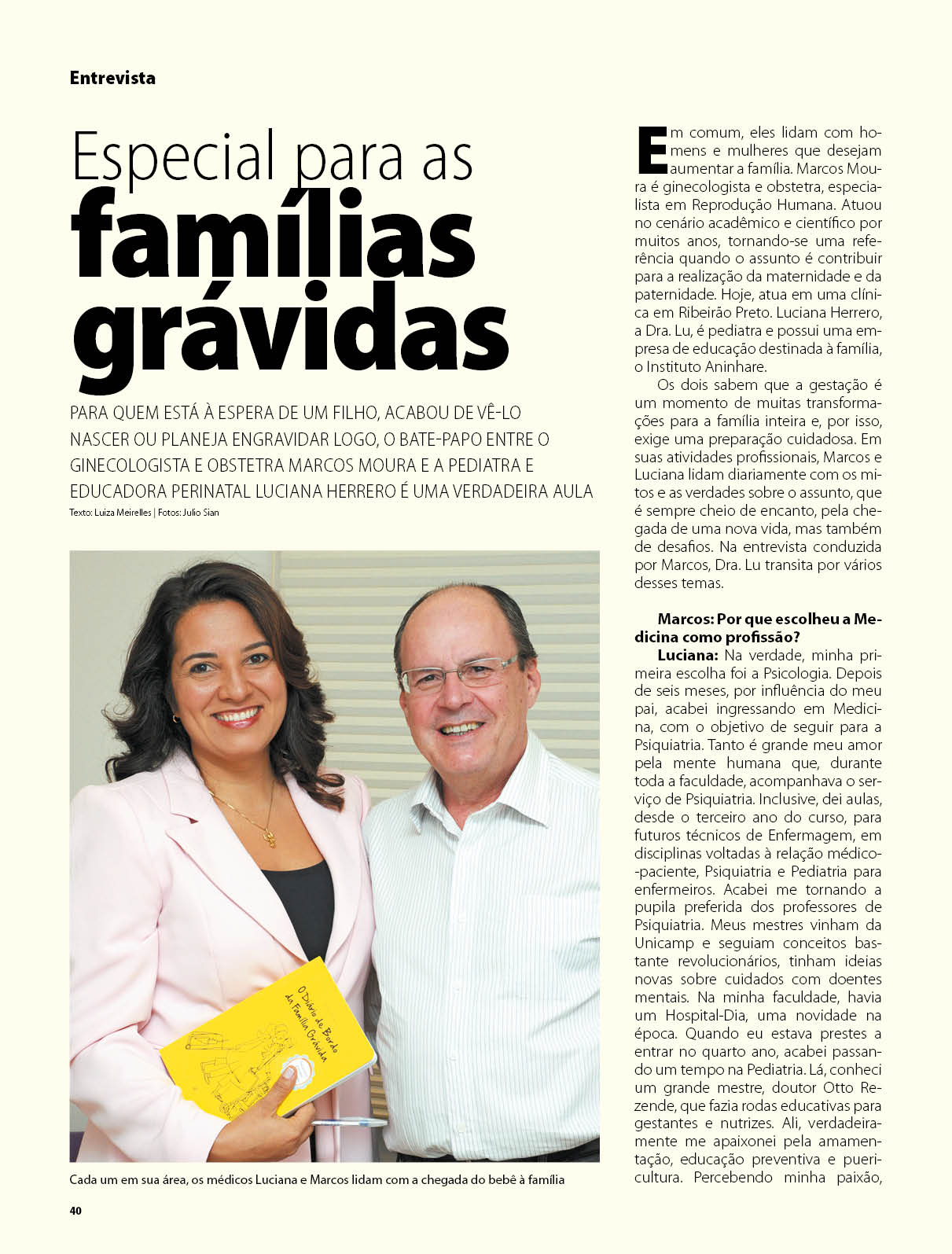 Entrevista

Especial para as famílias grávidas

PARA QUEM ESTÁ À ESPERA DE UM FILHO, ACABOU DE VÊ-LO NASCER OU PLANEJA ENGRAVIDAR LOGO, O BATE-PAPO ENTRE O GINECOLOGISTA E OBSTETRA MARCOS MOURA E A PEDIATRA E EDUCADORA PERINATAL LUCIANA HERRERO É UMA VERDADEIRA AULA

Texto: Luiza Meirelles | Fotos: Julio Sian

O Diário de Bordo da Família Grávida

Cada um em sua área, os médicos Luciana e Marcos lidam com a chegada do bebê à família

40

Em comum, eles lidam com homens e mulheres que desejam aumentar a família. Marcos Moura é ginecologista e obstetra, especialista em Reprodução Humana. Atuou no cenário acadêmico e científico por muitos anos, tornando-se uma referência quando o assunto é contribuir para a realização da maternidade e da paternidade. Hoje, atua em uma clínica em Ribeirão Preto. Luciana Herrero, a Dra. Lu, é pediatra e possui uma empresa de educação destinada à família, o Instituto Aninhare.

Os dois sabem que a gestação é um momento de muitas transformações para a família inteira e, por isso, exige uma preparação cuidadosa. Em suas atividades profissionais, Marcos e Luciana lidam diariamente com os mitos e as verdades sobre o assunto, que é sempre cheio de encanto, pela chegada de uma nova vida, mas também de desafios. Na entrevista conduzida por Marcos, Dra. Lu transita por vários desses temas.

Marcos: Por que escolheu a Medicina como profissão?

Luciana: Na verdade, minha primeira escolha foi a Psicologia. Depois de seis meses, por influência do meu pai, acabei ingressando em Medicina, com o objetivo de seguir para a Psiquiatria. Tanto é grande meu amor pela mente humana que, durante toda a faculdade, acompanhava o serviço de Psiquiatria. Inclusive, dei aulas, desde o terceiro ano do curso, para futuros técnicos de Enfermagem, em disciplinas voltadas à relação médico-paciente, Psiquiatria e Pediatria para enfermeiros. Acabei me tornando a pupila preferida dos professores de Psiquiatria. Meus mestres vinham da Unicamp e seguiam conceitos bastante revolucionários, tinham ideias novas sobre cuidados com doentes mentais. Na minha faculdade, havia um Hospital-Dia, uma novidade na época. Quando eu estava prestes a entrar no quarto ano, acabei passando um tempo na Pediatria. Lá, conheci um grande mestre, doutor Otto Rezende, que fazia rodas educativas para gestantes e nutrizes. Ali, verdadeiramente me apaixonei pela amamentação, educação preventiva e puericultura. Percebendo minha paixão,